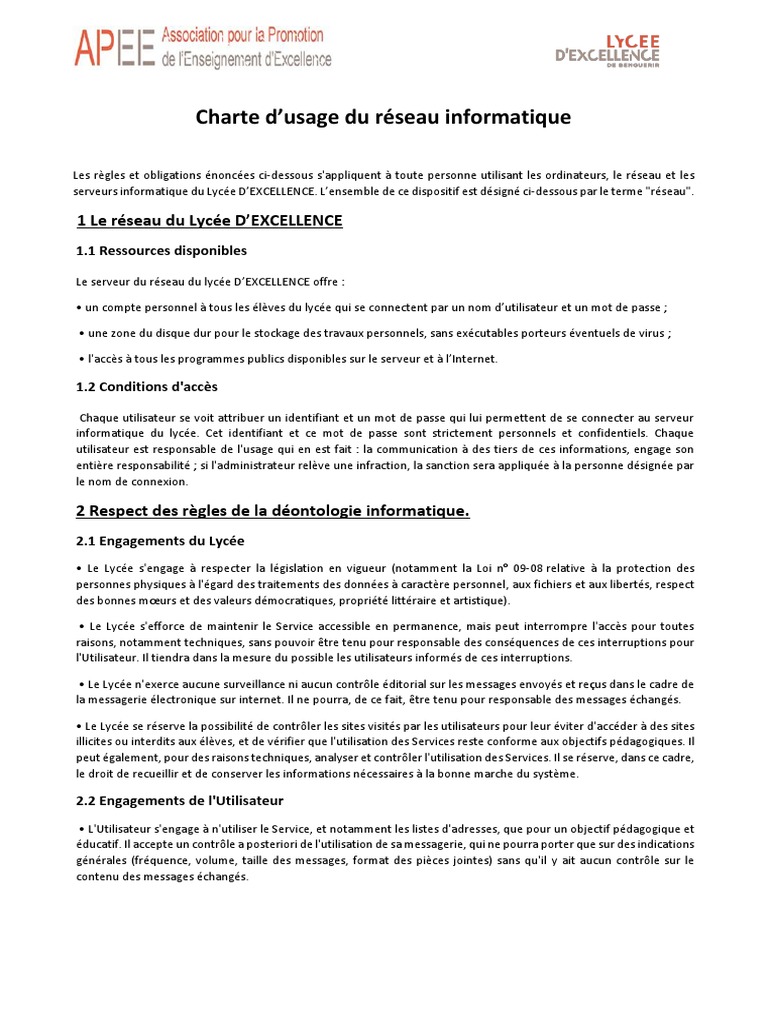 APEE Association pour la Promotion de l'Enseignement d'Excellence

LYCEE D'EXCELLENCE DE BENGUERIR

Charte d'usage du réseau informatique

Les règles et obligations énoncées ci-dessous s'appliquent à toute personne utilisant les ordinateurs, le réseau et les serveurs informatique du Lycée D'EXCELLENCE. L'ensemble de ce dispositif est désigné ci-dessous par le terme "réseau".

1 Le réseau du Lycée D'EXCELLENCE

1.1 Ressources disponibles

Le serveur du réseau du lycée D'EXCELLENCE offre :

• un compte personnel à tous les élèves du lycée qui se connectent par un nom d'utilisateur et un mot de passe ;

• une zone du disque dur pour le stockage des travaux personnels, sans exécutables porteurs éventuels de virus ;

• l'accès à tous les programmes publics disponibles sur le serveur et à l'Internet.

1.2 Conditions d'accès

Chaque utilisateur se voit attribuer un identifiant et un mot de passe qui lui permettent de se connecter au serveur informatique du lycée. Cet identifiant et ce mot de passe sont strictement personnels et confidentiels. Chaque utilisateur est responsable de l'usage qui en est fait : la communication à des tiers de ces informations, engage son entière responsabilité ; si l'administrateur relève une infraction, la sanction sera appliquée à la personne désignée par le nom de connexion.

2 Respect des règles de la déontologie informatique.

2.1 Engagements du Lycée

• Le Lycée s'engage à respecter la législation en vigueur (notamment la Loi n° 09-08 relative à la protection des personnes physiques à l'égard des traitements des données à caractère personnel, aux fichiers et aux libertés, respect des bonnes mœurs et des valeurs démocratiques, propriété littéraire et artistique).

• Le Lycée s'efforce de maintenir le Service accessible en permanence, mais peut interrompre l'accès pour toutes raisons, notamment techniques, sans pouvoir être tenu pour responsable des conséquences de ces interruptions pour l'Utilisateur. Il tiendra dans la mesure du possible les utilisateurs informés de ces interruptions.

• Le Lycée n'exerce aucune surveillance ni aucun contrôle éditorial sur les messages envoyés et reçus dans le cadre de la messagerie électronique sur internet. Il ne pourra, de ce fait, être tenu pour responsable des messages échangés.

• Le Lycée se réserve la possibilité de contrôler les sites visités par les utilisateurs pour leur éviter d'accéder à des sites illicites ou interdits aux élèves, et de vérifier que l'utilisation des Services reste conforme aux objectifs pédagogiques. Il peut également, pour des raisons techniques, analyser et contrôler l'utilisation des Services. Il se réserve, dans ce cadre, le droit de recueillir et de conserver les informations nécessaires à la bonne marche du système.

2.2 Engagements de l'Utilisateur

• L'Utilisateur s'engage à n'utiliser le Service, et notamment les listes d'adresses, que pour un objectif pédagogique et éducatif. Il accepte un contrôle a posteriori de l'utilisation de sa messagerie, qui ne pourra porter que sur des indications générales (fréquence, volume, taille des messages, format des pièces jointes) sans qu'il y ait aucun contrôle sur le contenu des messages échangés.